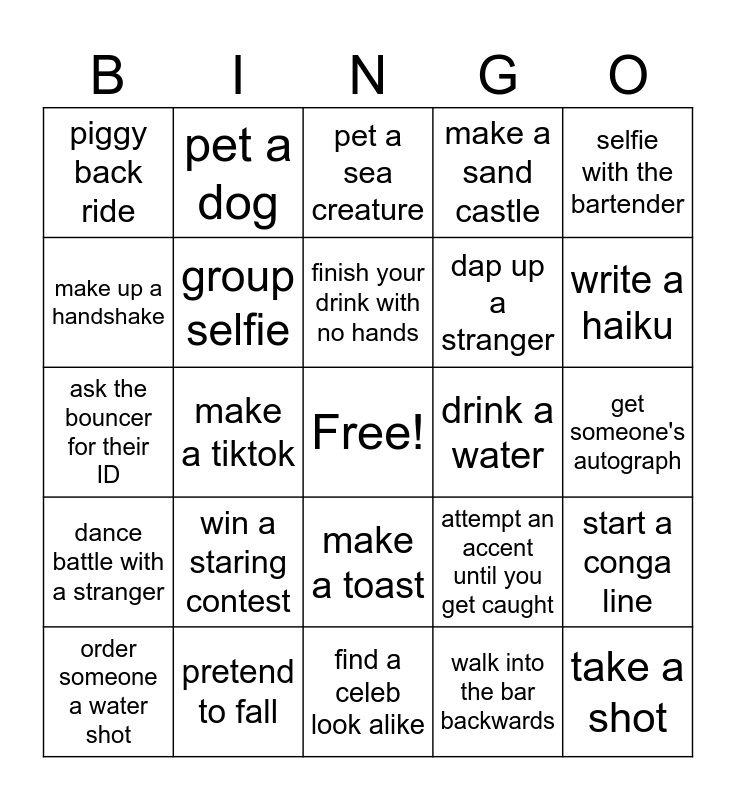 | B | I | N | G | O |
|---|---|---|---|---|
| piggy back ride | pet a dog | pet a sea creature | make a sand castle | selfie with the bartender |
| make up a handshake | group selfie | finish your drink with no hands | dap up a stranger | write a haiku |
| ask the bouncer for their ID | make a tiktok | Free! | drink a water | get someone's autograph |
| dance battle with a stranger | win a staring contest | make a toast | attempt an accent until you get caught | start a conga line |
| order someone a water shot | pretend to fall | find a celeb look alike | walk into the bar backwards | take a shot |